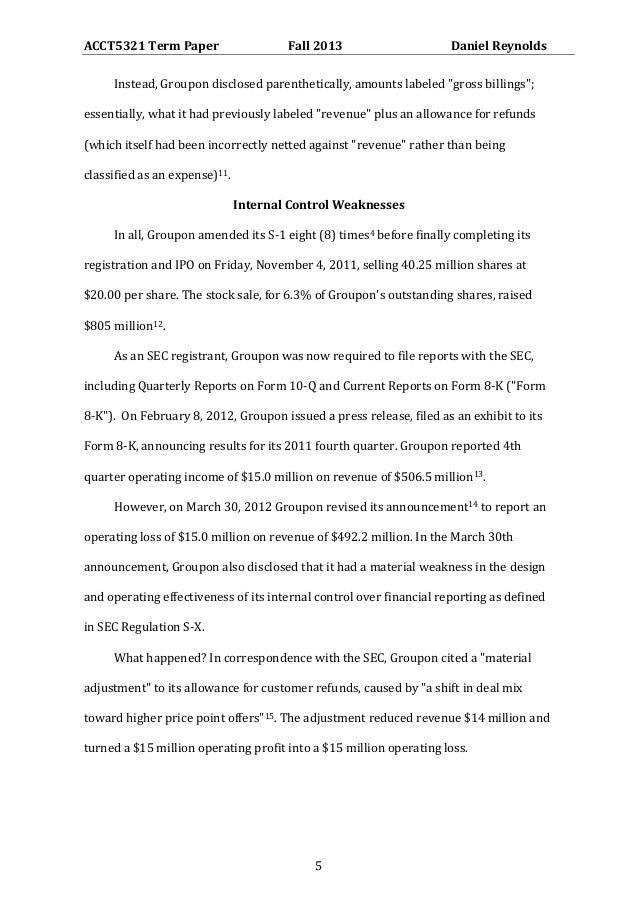 ACCT5321 Term Paper Fall 2013 Daniel Reynolds

Instead, Groupon disclosed parenthetically, amounts labeled "gross billings"; essentially, what it had previously labeled "revenue" plus an allowance for refunds (which itself had been incorrectly netted against "revenue" rather than being classified as an expense)$^{11}$.

Internal Control Weaknesses

In all, Groupon amended its S-1 eight (8) times$^{4}$ before finally completing its registration and IPO on Friday, November 4, 2011, selling 40.25 million shares at \$20.00 per share. The stock sale, for 6.3% of Groupon's outstanding shares, raised \$805 million$^{12}$.

As an SEC registrant, Groupon was now required to file reports with the SEC, including Quarterly Reports on Form 10-Q and Current Reports on Form 8-K ("Form 8-K"). On February 8, 2012, Groupon issued a press release, filed as an exhibit to its Form 8-K, announcing results for its 2011 fourth quarter. Groupon reported 4th quarter operating income of \$15.0 million on revenue of \$506.5 million$^{13}$.

However, on March 30, 2012 Groupon revised its announcement$^{14}$ to report an operating loss of \$15.0 million on revenue of \$492.2 million. In the March 30th announcement, Groupon also disclosed that it had a material weakness in the design and operating effectiveness of its internal control over financial reporting as defined in SEC Regulation S-X.

What happened? In correspondence with the SEC, Groupon cited a "material adjustment" to its allowance for customer refunds, caused by "a shift in deal mix toward higher price point offers"$^{15}$. The adjustment reduced revenue \$14 million and turned a \$15 million operating profit into a \$15 million operating loss.

5